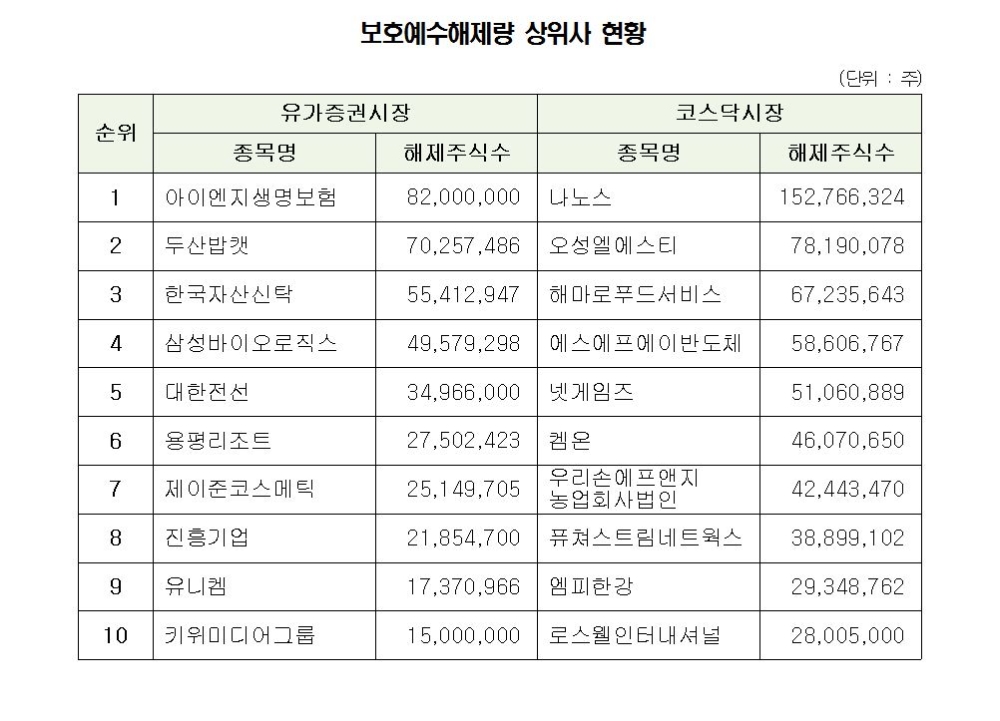 보호예수해제량 상위사 현황

(단위 : 주)

| 순위 | 유가증권시장 |  | 코스닥시장 |  |
|---|---|---|---|---|
|  | 종목명 | 해제주식수 | 종목명 | 해제주식수 |
| 1 | 아이엔지생명보험 | 82,000,000 | 나노스 | 152,766,324 |
| 2 | 두산밥캣 | 70,257,486 | 오성엘에스티 | 78,190,078 |
| 3 | 한국자산신탁 | 55,412,947 | 해마로푸드서비스 | 67,235,643 |
| 4 | 삼성바이오로직스 | 49,579,298 | 에스에프에이반도체 | 58,606,767 |
| 5 | 대한전선 | 34,966,000 | 넷게임즈 | 51,060,889 |
| 6 | 용평리조트 | 27,502,423 | 켐온 | 46,070,650 |
| 7 | 제이준코스메틱 | 25,149,705 | 우리손에프앤지 농업회사법인 | 42,443,470 |
| 8 | 진흥기업 | 21,854,700 | 퓨쳐스트림네트웍스 | 38,899,102 |
| 9 | 유니켐 | 17,370,966 | 엠피한강 | 29,348,762 |
| 10 | 키위미디어그룹 | 15,000,000 | 로스웰인터내셔널 | 28,005,000 |